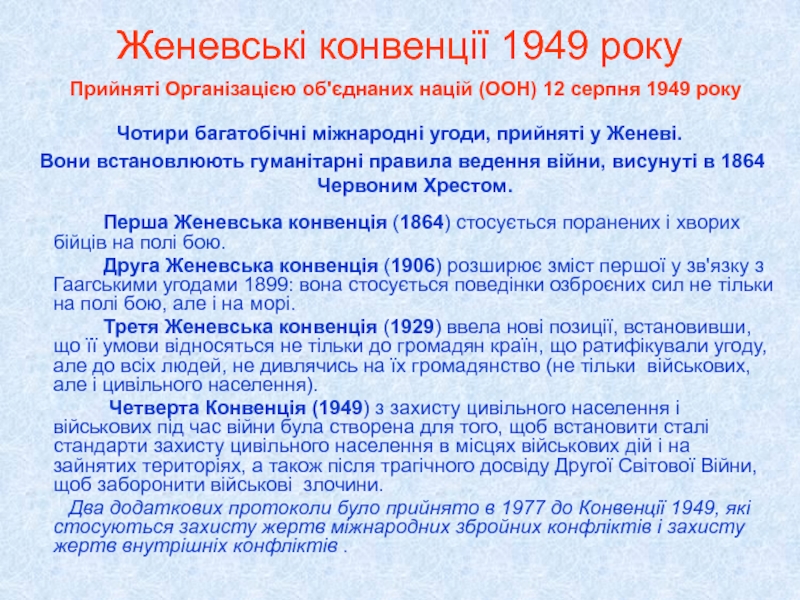 Женевські конвенції 1949 року

Прийняті Організацією об'єднаних націй (ООН) 12 серпня 1949 року

Чотири багатобічні міжнародні угоди, прийняті у Женеві.

Вони встановлюють гуманітарні правила ведення війни, висунуті в 1864 Червоним Хрестом.

Перша Женевська конвенція (1864) стосується поранених і хворих бійців на полі бою.

Друга Женевська конвенція (1906) розширює зміст першої у зв'язку з Гаагськими угодами 1899: вона стосується поведінки озброєних сил не тільки на полі бою, але і на морі.

Третя Женевська конвенція (1929) ввела нові позиції, встановивши, що її умови відносяться не тільки до громадян країн, що ратифікували угоду, але до всіх людей, не дивлячись на їх громадянство (не тільки військових, але і цивільного населення).

Четверта Конвенція (1949) з захисту цивільного населення і військових під час війни була створена для того, щоб встановити сталі стандарти захисту цивільного населення в місцях військових дій і на зайнятих територіях, а також після трагічного досвіду Другої Світової Війни, щоб заборонити військові злочини.

Два додаткових протоколи було прийнято в 1977 до Конвенції 1949, які стосуються захисту жертв міжнародних збройних конфліктів і захисту жертв внутрішніх конфліктів .